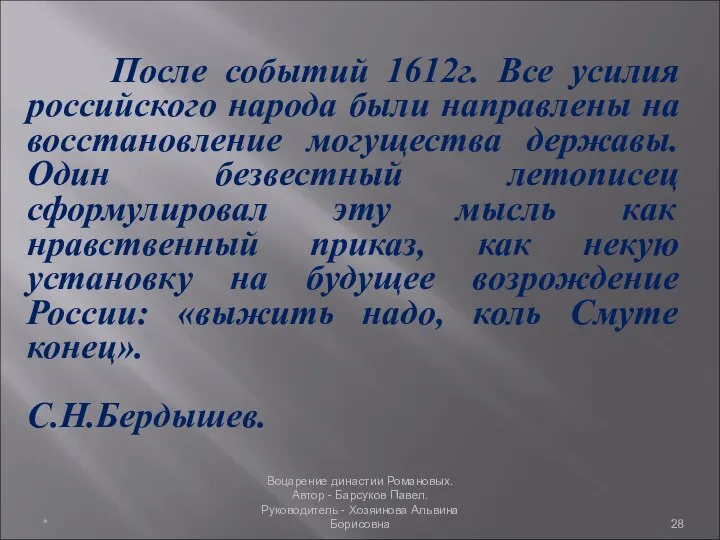 После событий 1612г. Все усилия российского народа были направлены на восстановление могущества державы. Один безвестный летописец сформулировал эту мысль как нравственный приказ, как некую установку на будущее возрождение России: «выжить надо, коль Смуте конец».

С.Н.Бердышев.

*

Воцарение династии Романовых. Автор - Барсуков Павел. Руководитель - Хозяинова Альвина Борисовна

28